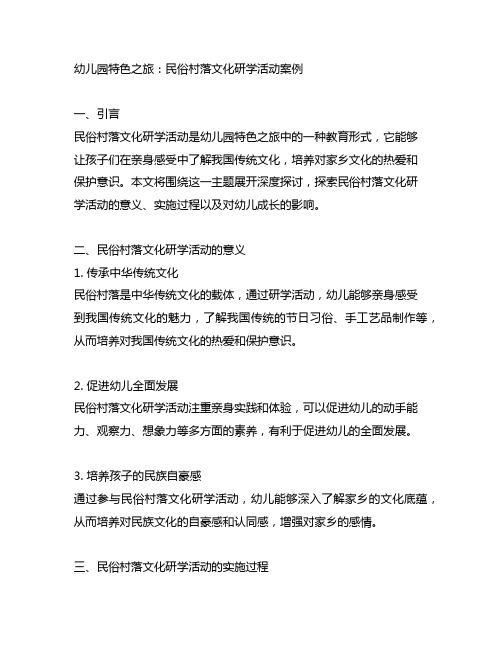 幼儿园特色之旅：民俗村落文化研学活动案例

一、引言
民俗村落文化研学活动是幼儿园特色之旅中的一种教育形式，它能够让孩子们在亲身感受中了解我国传统文化，培养对家乡文化的热爱和保护意识。本文将围绕这一主题展开深度探讨，探索民俗村落文化研学活动的意义、实施过程以及对幼儿成长的影响。

二、民俗村落文化研学活动的意义
1. 传承中华传统文化
民俗村落是中华传统文化的载体，通过研学活动，幼儿能够亲身感受到我国传统文化的魅力，了解我国传统的节日习俗、手工艺品制作等，从而培养对我国传统文化的热爱和保护意识。

2. 促进幼儿全面发展
民俗村落文化研学活动注重亲身实践和体验，可以促进幼儿的动手能力、观察力、想象力等多方面的素养，有利于促进幼儿的全面发展。

3. 培养孩子的民族自豪感
通过参与民俗村落文化研学活动，幼儿能够深入了解家乡的文化底蕴，从而培养对民族文化的自豪感和认同感，增强对家乡的感情。

三、民俗村落文化研学活动的实施过程